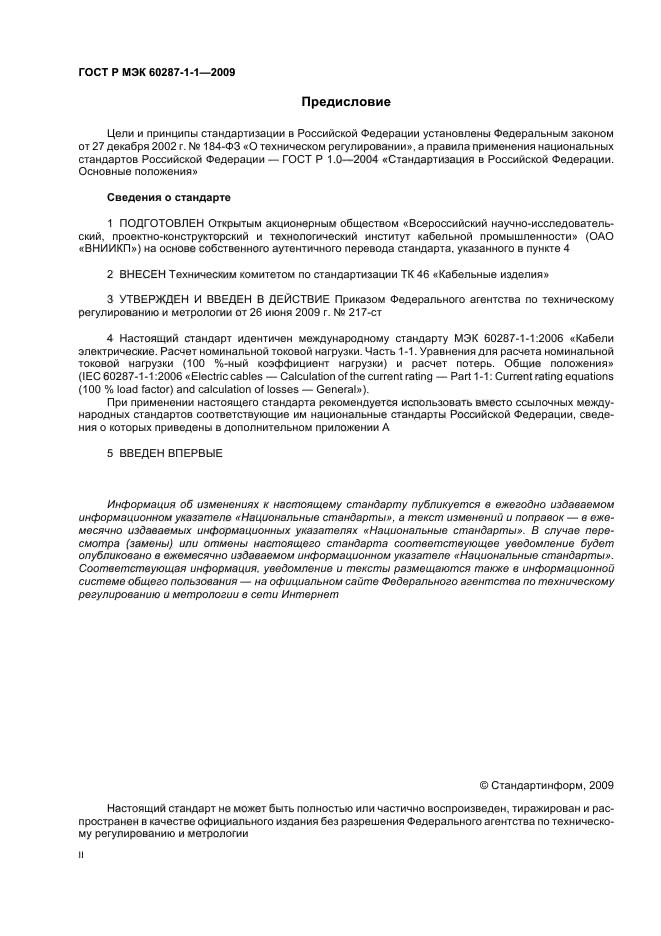 ГОСТ Р МЭК 60287-1-1—2009

Предисловие

Цели и принципы стандартизации в Российской Федерации установлены Федеральным законом от 27 декабря 2002 г. № 184-ФЗ «О техническом регулировании», а правила применения национальных стандартов Российской Федерации — ГОСТ Р 1.0—2004 «Стандартизация в Российской Федерации. Основные положения»

Сведения о стандарте

1 ПОДГОТОВЛЕН Открытым акционерным обществом «Всероссийский научно-исследовательский, проектно-конструкторский и технологический институт кабельной промышленности» (ОАО «ВНИИКП») на основе собственного аутентичного перевода стандарта, указанного в пункте 4

2 ВНЕСЕН Техническим комитетом по стандартизации ТК 46 «Кабельные изделия»

3 УТВЕРЖДЕН И ВВЕДЕН В ДЕЙСТВИЕ Приказом Федерального агентства по техническому регулированию и метрологии от 26 июня 2009 г. № 217-ст

4 Настоящий стандарт идентичен международному стандарту МЭК 60287-1-1:2006 «Кабели электрические. Расчет номинальной токовой нагрузки. Часть 1-1. Уравнения для расчета номинальной токовой нагрузки (100 %-ный коэффициент нагрузки) и расчет потерь. Общие положения» (IEC 60287-1-1:2006 «Electric cables — Calculation of the current rating — Part 1-1: Current rating equations (100 % load factor) and calculation of losses — General»).

При применении настоящего стандарта рекомендуется использовать вместо ссылочных международных стандартов соответствующие им национальные стандарты Российской Федерации, сведения о которых приведены в дополнительном приложении А

5 ВВЕДЕН ВПЕРВЫЕ

Информация об изменениях к настоящему стандарту публикуется в ежегодно издаваемом информационном указателе «Национальные стандарты», а текст изменений и поправок — в ежемесячно издаваемых информационных указателях «Национальные стандарты». В случае пересмотра (замены) или отмены настоящего стандарта соответствующее уведомление будет опубликовано в ежемесячно издаваемом информационном указателе «Национальные стандарты». Соответствующая информация, уведомление и тексты размещаются также в информационной системе общего пользования — на официальном сайте Федерального агентства по техническому регулированию и метрологии в сети Интернет

© Стандартинформ, 2009

Настоящий стандарт не может быть полностью или частично воспроизведен, тиражирован и распространен в качестве официального издания без разрешения Федерального агентства по техническому регулированию и метрологии

II